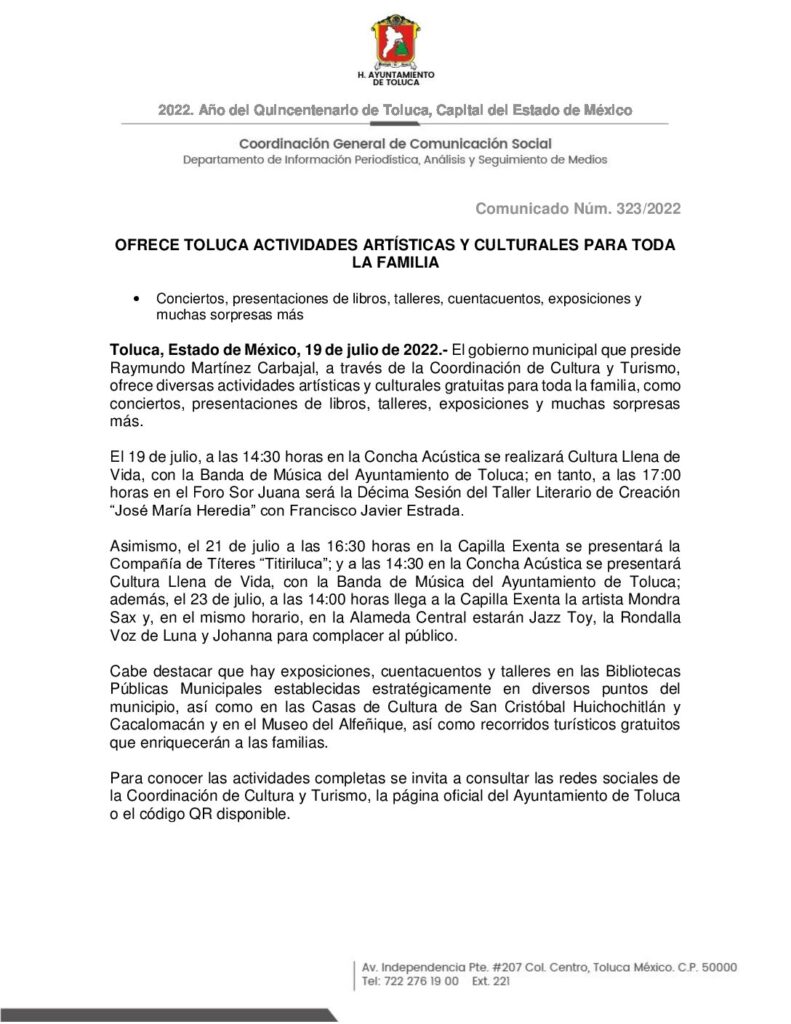 H. AYUNTAMIENTO DE TOLUCA

2022. Año del Quincentenario de Toluca, Capital del Estado de México

Coordinación General de Comunicación Social
Departamento de Información Periodística, Análisis y Seguimiento de Medios

Comunicado Núm. 323/2022

OFRECE TOLUCA ACTIVIDADES ARTÍSTICAS Y CULTURALES PARA TODA LA FAMILIA

• Conciertos, presentaciones de libros, talleres, cuentacuentos, exposiciones y muchas sorpresas más

Toluca, Estado de México, 19 de julio de 2022.- El gobierno municipal que preside Raymundo Martínez Carbajal, a través de la Coordinación de Cultura y Turismo, ofrece diversas actividades artísticas y culturales gratuitas para toda la familia, como conciertos, presentaciones de libros, talleres, exposiciones y muchas sorpresas más.

El 19 de julio, a las 14:30 horas en la Concha Acústica se realizará Cultura Llena de Vida, con la Banda de Música del Ayuntamiento de Toluca; en tanto, a las 17:00 horas en el Foro Sor Juana será la Décima Sesión del Taller Literario de Creación “José María Heredia” con Francisco Javier Estrada.

Asimismo, el 21 de julio a las 16:30 horas en la Capilla Exenta se presentará la Compañía de Títeres “Titiriluca”; y a las 14:30 en la Concha Acústica se presentará Cultura Llena de Vida, con la Banda de Música del Ayuntamiento de Toluca; además, el 23 de julio, a las 14:00 horas llega a la Capilla Exenta la artista Mondra Sax y, en el mismo horario, en la Alameda Central estarán Jazz Toy, la Rondalla Voz de Luna y Johanna para complacer al público.

Cabe destacar que hay exposiciones, cuentacuentos y talleres en las Bibliotecas Públicas Municipales establecidas estratégicamente en diversos puntos del municipio, así como en las Casas de Cultura de San Cristóbal Huichochitlán y Cacalomacán y en el Museo del Alfeñique, así como recorridos turísticos gratuitos que enriquecerán a las familias.

Para conocer las actividades completas se invita a consultar las redes sociales de la Coordinación de Cultura y Turismo, la página oficial del Ayuntamiento de Toluca o el código QR disponible.

Av. Independencia Pte. #207 Col. Centro, Toluca México. C.P. 50000
Tel: 722 276 19 00 Ext. 221